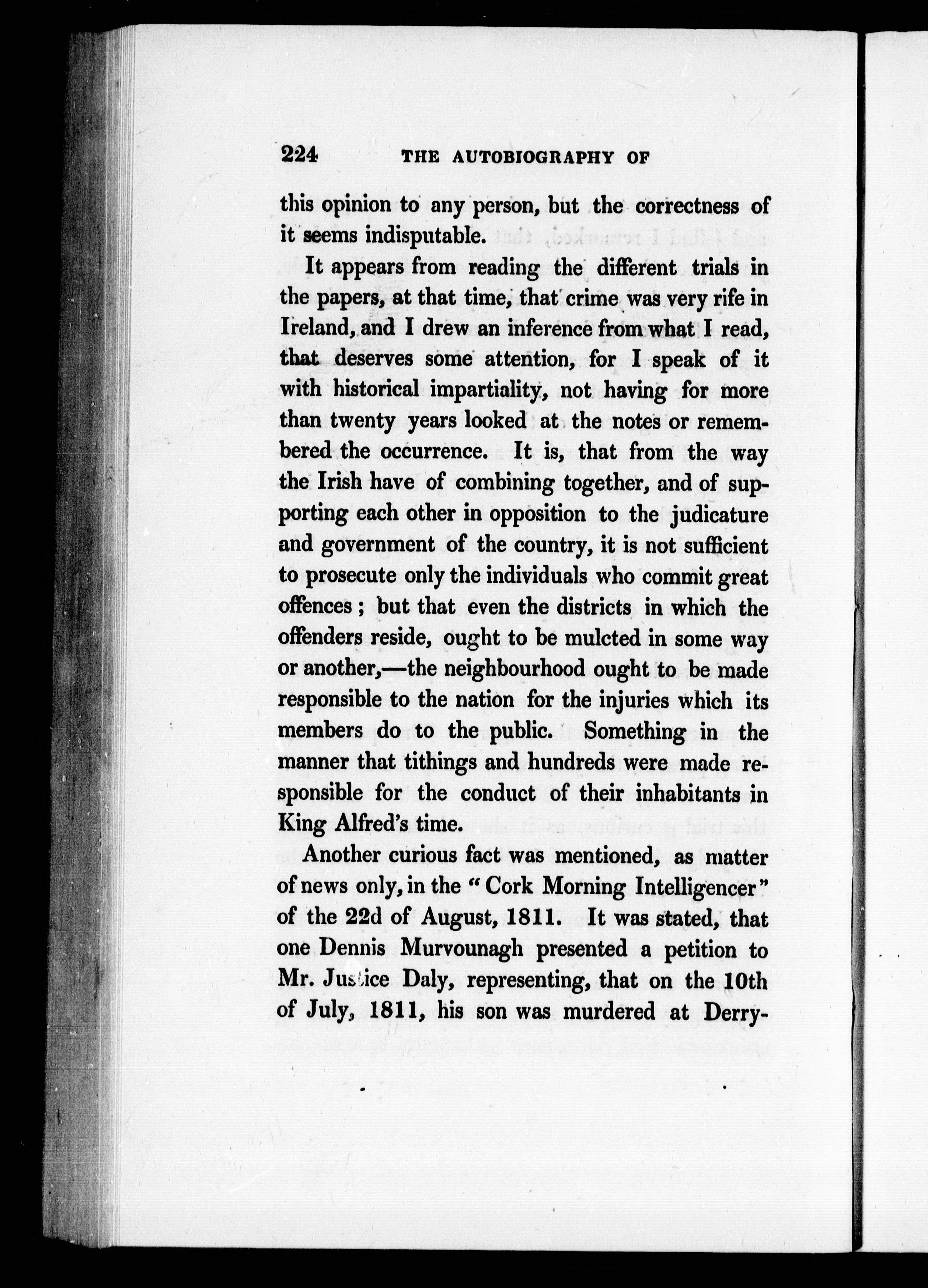 224 THE AUTOBIOGRAPHY OF

this opinion to any person, but the correctness of it seems indisputable.

It appears from reading the different trials in the papers, at that time, that crime was very rife in Ireland, and I drew an inference from what I read, that deserves some attention, for I speak of it with historical impartiality, not having for more than twenty years looked at the notes or remembered the occurrence. It is, that from the way the Irish have of combining together, and of supporting each other in opposition to the judicature and government of the country, it is not sufficient to prosecute only the individuals who commit great offences; but that even the districts in which the offenders reside, ought to be mulcted in some way or another,—the neighbourhood ought to be made responsible to the nation for the injuries which its members do to the public. Something in the manner that tithings and hundreds were made responsible for the conduct of their inhabitants in King Alfred's time.

Another curious fact was mentioned, as matter of news only, in the "Cork Morning Intelligencer" of the 22d of August, 1811. It was stated, that one Dennis Murvounagh presented a petition to Mr. Justice Daly, representing, that on the 10th of July, 1811, his son was murdered at Derry-